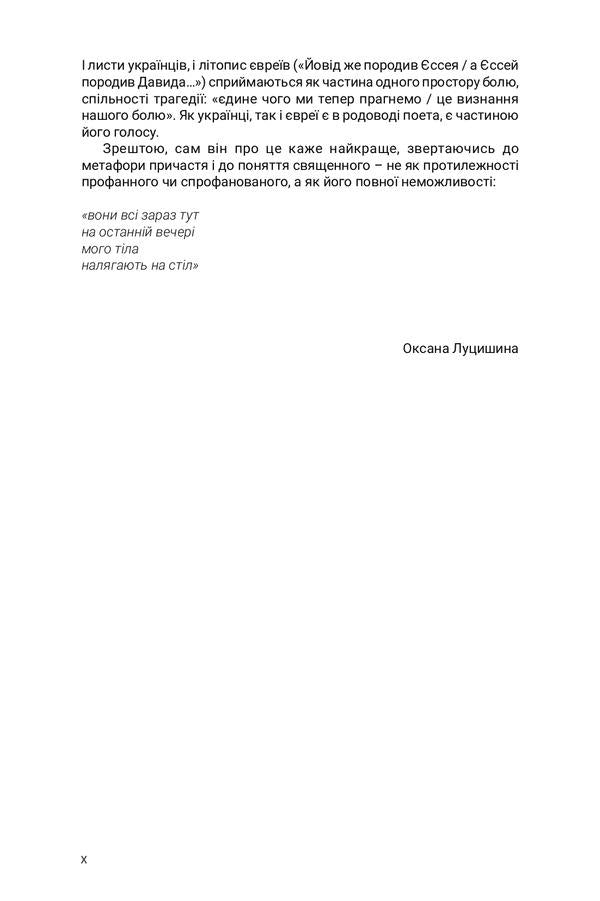 І листи українців, і літопис євреїв («Йовід же породив Єссея / а Єссей породив Давида...») сприймаються як частина одного простору болю, спільності трагедії: «єдине чого ми тепер прагнемо / це визнання нашого болю». Як українці, так і євреї є в родоводі поета, є частиною його голосу.

Зрештою, сам він про це каже найкраще, звертаючись до метафори причастя і до поняття священного – не як протилежності профанного чи спрофанованого, а як його повної неможливості:

«вони всі зараз тут
на останній вечері
мого тіла
налягають на стіл»

Оксана Луцишина

x